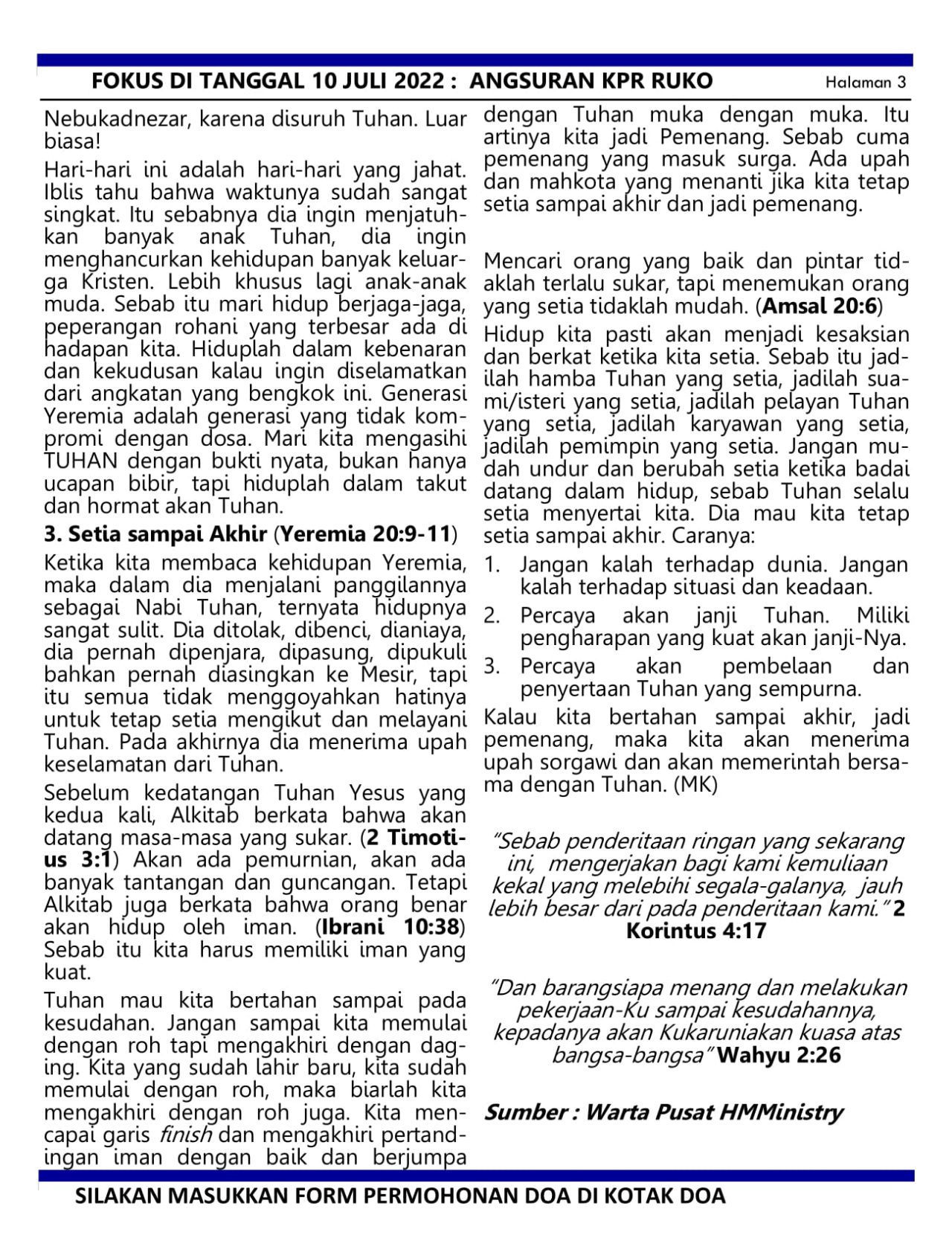 FOKUS DI TANGGAL 10 JULI 2022 : ANGSURAN KPR RUKO Halaman 3

Nebukadnezar, karena disuruh Tuhan. Luar biasa!

Hari-hari ini adalah hari-hari yang jahat. Iblis tahu bahwa waktunya sudah sangat singkat. Itu sebabnya dia ingin menjatuhkan banyak anak Tuhan, dia ingin menghancurkan kehidupan banyak keluarga Kristen. Lebih khusus lagi anak-anak muda. Sebab itu mari hidup berjaga-jaga, peperangan rohani yang terbesar ada di hadapan kita. Hiduplah dalam kebenaran dan kekudusan kalau ingin diselamatkan dari angkatan yang bengkok ini. Generasi Yeremia adalah generasi yang tidak kompromi dengan dosa. Mari kita mengasihi TUHAN dengan bukti nyata, bukan hanya ucapan bibir, tapi hiduplah dalam takut dan hormat akan Tuhan.

3. Setia sampai Akhir (Yeremia 20:9-11)

Ketika kita membaca kehidupan Yeremia, maka dalam dia menjalani panggilannya sebagai Nabi Tuhan, ternyata hidupnya sangat sulit. Dia ditolak, dibenci, dianiaya, dia pernah dipenjara, dipasung, dipukuli bahkan pernah diasingkan ke Mesir, tapi itu semua tidak menggoyahkan hatinya untuk tetap setia mengikut dan melayani Tuhan. Pada akhirnya dia menerima upah keselamatan dari Tuhan.

Sebelum kedatangan Tuhan Yesus yang kedua kali, Alkitab berkata bahwa akan datang masa-masa yang sukar. (2 Timotius 3:1) Akan ada pemurnian, akan ada banyak tantangan dan guncangan. Tetapi Alkitab juga berkata bahwa orang benar akan hidup oleh iman. (Ibrani 10:38) Sebab itu kita harus memiliki iman yang kuat.

Tuhan mau kita bertahan sampai pada kesudahan. Jangan sampai kita memulai dengan roh tapi mengakhiri dengan daging. Kita yang sudah lahir baru, kita sudah memulai dengan roh, maka biarlah kita mengakhiri dengan roh juga. Kita mencapai garis finish dan mengakhiri pertandingan iman dengan baik dan berjumpa dengan Tuhan muka dengan muka. Itu artinya kita jadi Pemenang. Sebab cuma pemenang yang masuk surga. Ada upah dan mahkota yang menanti jika kita tetap setia sampai akhir dan jadi pemenang.

Mencari orang yang baik dan pintar tidaklah terlalu sukar, tapi menemukan orang yang setia tidaklah mudah. (Amsal 20:6)

Hidup kita pasti akan menjadi kesaksian dan berkat ketika kita setia. Sebab itu jadilah hamba Tuhan yang setia, jadilah suami/isteri yang setia, jadilah pelayan Tuhan yang setia, jadilah karyawan yang setia, jadilah pemimpin yang setia. Jangan mudah undur dan berubah setia ketika badai datang dalam hidup, sebab Tuhan selalu setia menyertai kita. Dia mau kita tetap setia sampai akhir. Caranya:

1. Jangan kalah terhadap dunia. Jangan kalah terhadap situasi dan keadaan.
2. Percaya akan janji Tuhan. Miliki pengharapan yang kuat akan janji-Nya.
3. Percaya akan pembelaan dan penyertaan Tuhan yang sempurna.

Kalau kita bertahan sampai akhir, jadi pemenang, maka kita akan menerima upah sorgawi dan akan memerintah bersama dengan Tuhan. (MK)

"Sebab penderitaan ringan yang sekarang ini, mengerjakan bagi kami kemuliaan kekal yang melebihi segala-galanya, jauh lebih besar dari pada penderitaan kami." 2 Korintus 4:17

"Dan barangsiapa menang dan melakukan pekerjaan-Ku sampai kesudahannya, kepadanya akan Kukaruniakan kuasa atas bangsa-bangsa" Wahyu 2:26

Sumber : Warta Pusat HMMinistry

SILAKAN MASUKKAN FORM PERMOHONAN DOA DI KOTAK DOA